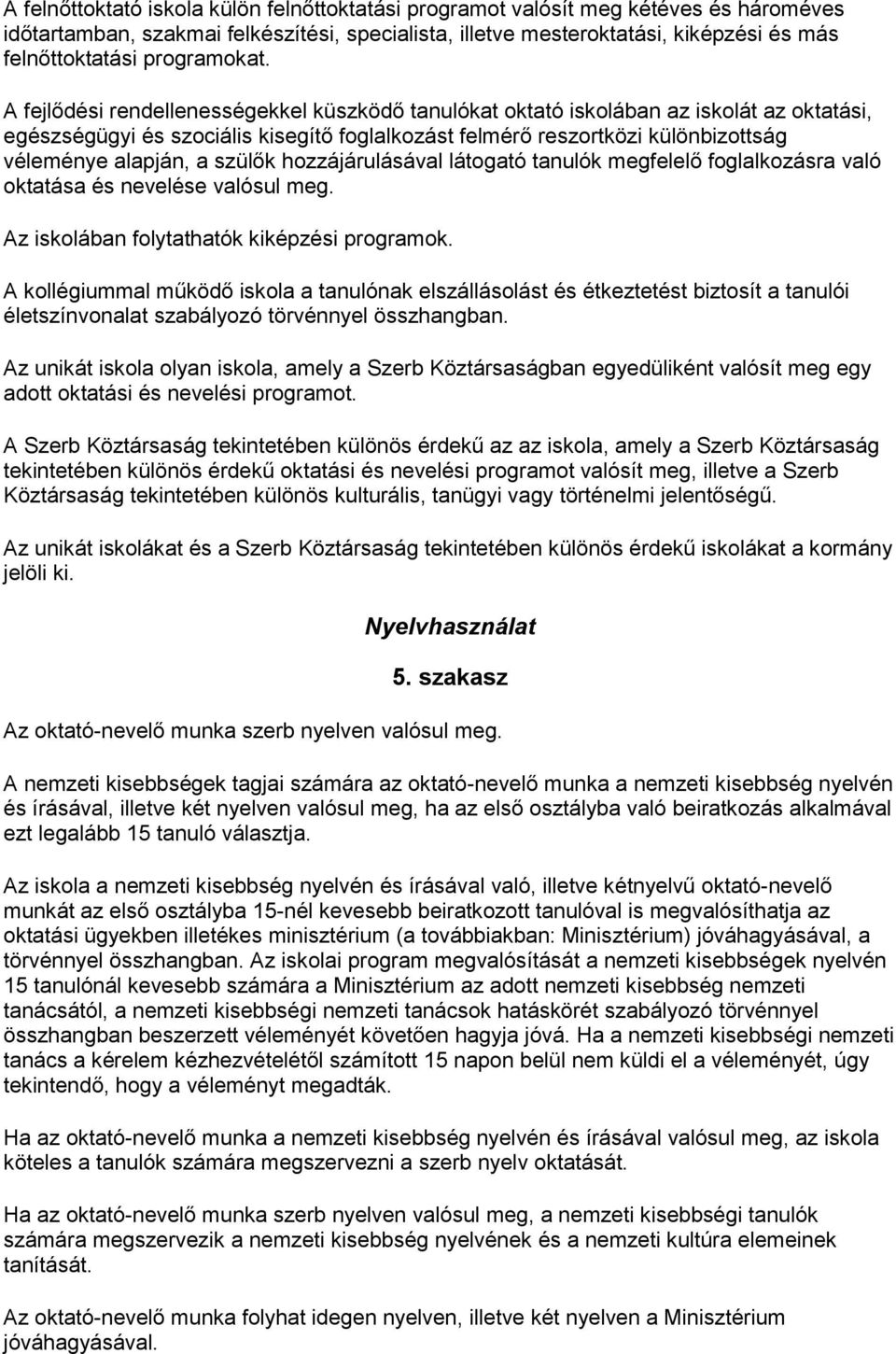 A felnőttoktató iskola külön felnőttoktatási programot valósít meg kétéves és hároméves időtartamban, szakmai felkészítési, specialista, illetve mesteroktatási, kiképzési és más felnőttoktatási programokat.

A fejlődési rendellenességekkel küszködő tanulókat oktató iskolában az iskolát az oktatási, egészségügyi és szociális kisegítő foglalkozást felmérő reszortközi különbizottság véleménye alapján, a szülők hozzájárulásával látogató tanulók megfelelő foglalkozásra való oktatása és nevelése valósul meg.

Az iskolában folytathatók kiképzési programok.

A kollégiummal működő iskola a tanulónak elszállásolást és étkeztetést biztosít a tanulói életszínvonalat szabályozó törvénnyel összhangban.

Az unikát iskola olyan iskola, amely a Szerb Köztársaságban egyedüliként valósít meg egy adott oktatási és nevelési programot.

A Szerb Köztársaság tekintetében különös érdekű az az iskola, amely a Szerb Köztársaság tekintetében különös érdekű oktatási és nevelési programot valósít meg, illetve a Szerb Köztársaság tekintetében különös kulturális, tanügyi vagy történelmi jelentőségű.

Az unikát iskolákat és a Szerb Köztársaság tekintetében különös érdekű iskolákat a kormány jelöli ki.

Nyelvhasználat

5. szakasz

Az oktató-nevelő munka szerb nyelven valósul meg.

A nemzeti kisebbségek tagjai számára az oktató-nevelő munka a nemzeti kisebbség nyelvén és írásával, illetve két nyelven valósul meg, ha az első osztályba való beiratkozás alkalmával ezt legalább 15 tanuló választja.

Az iskola a nemzeti kisebbség nyelvén és írásával való, illetve kétnyelvű oktató-nevelő munkát az első osztályba 15-nél kevesebb beiratkozott tanulóval is megvalósíthatja az oktatási ügyekben illetékes minisztérium (a továbbiakban: Minisztérium) jóváhagyásával, a törvénnyel összhangban. Az iskolai program megvalósítását a nemzeti kisebbségek nyelvén 15 tanulónál kevesebb számára a Minisztérium az adott nemzeti kisebbség nemzeti tanácsától, a nemzeti kisebbségi nemzeti tanácsok hatáskörét szabályozó törvénnyel összhangban beszerzett véleményét követően hagyja jóvá. Ha a nemzeti kisebbségi nemzeti tanács a kérelem kézhezvételétől számított 15 napon belül nem küldi el a véleményét, úgy tekintendő, hogy a véleményt megadták.

Ha az oktató-nevelő munka a nemzeti kisebbség nyelvén és írásával valósul meg, az iskola köteles a tanulók számára megszervezni a szerb nyelv oktatását.

Ha az oktató-nevelő munka szerb nyelven valósul meg, a nemzeti kisebbségi tanulók számára megszervezik a nemzeti kisebbség nyelvének és a nemzeti kultúra elemeinek tanítását.

Az oktató-nevelő munka folyhat idegen nyelven, illetve két nyelven a Minisztérium jóváhagyásával.